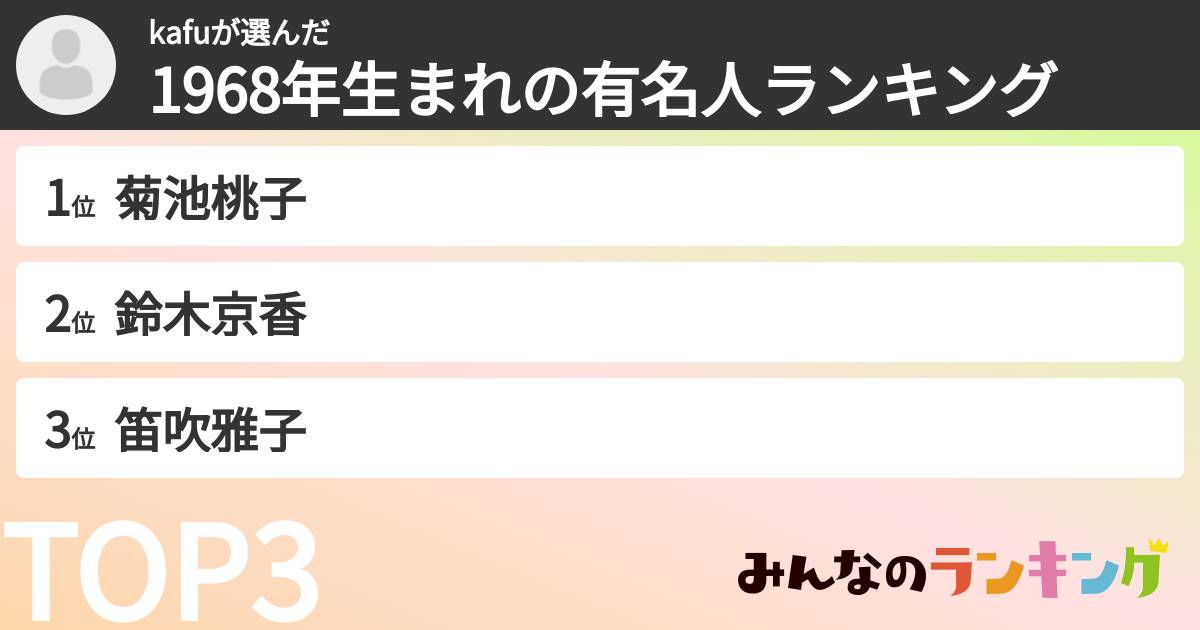 kafuが選んだ
1968年生まれの有名人ランキング

1位 菊池桃子

2位 鈴木京香

3位 笛吹雅子

TOP3

みんなのランキング